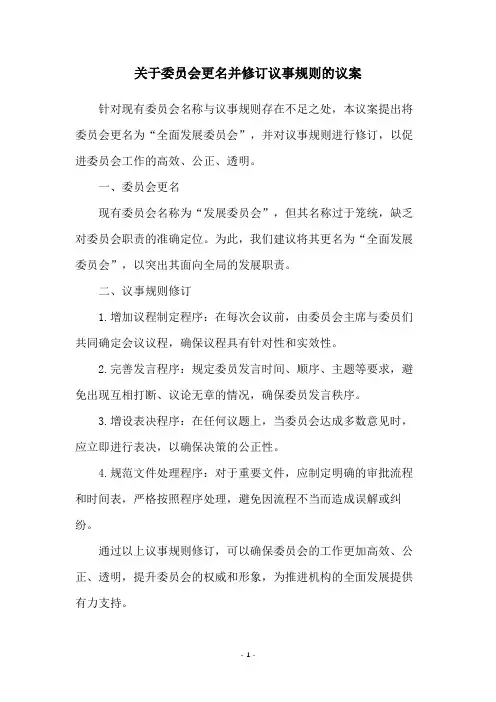 关于委员会更名并修订议事规则的议案

针对现有委员会名称与议事规则存在不足之处，本议案提出将委员会更名为“全面发展委员会”，并对议事规则进行修订，以促进委员会工作的高效、公正、透明。

一、委员会更名

现有委员会名称为“发展委员会”，但其名称过于笼统，缺乏对委员会职责的准确定位。为此，我们建议将其更名为“全面发展委员会”，以突出其面向全局的发展职责。

二、议事规则修订

1.增加议程制定程序：在每次会议前，由委员会主席与委员们共同确定会议议程，确保议程具有针对性和实效性。

2.完善发言程序：规定委员发言时间、顺序、主题等要求，避免出现互相打断、议论无章的情况，确保委员发言秩序。

3.增设表决程序：在任何议题上，当委员会达成多数意见时，应立即进行表决，以确保决策的公正性。

4.规范文件处理程序：对于重要文件，应制定明确的审批流程和时间表，严格按照程序处理，避免因流程不当而造成误解或纠纷。

通过以上议事规则修订，可以确保委员会的工作更加高效、公正、透明，提升委员会的权威和形象，为推进机构的全面发展提供有力支持。

- 1 -